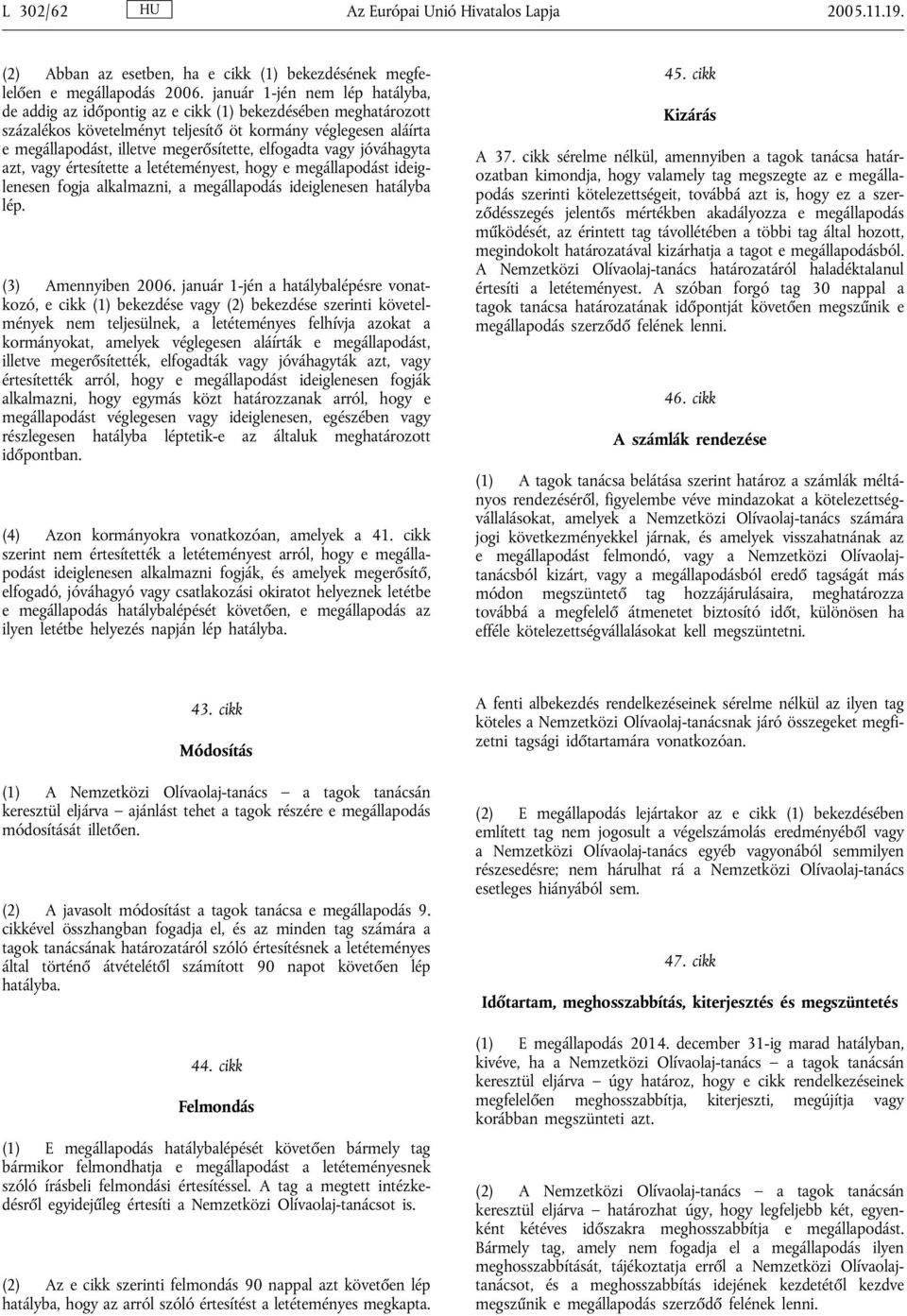 L 302/62 HU Az Európai Unió Hivatalos Lapja 2005.11.19.

(2) Abban az esetben, ha e cikk (1) bekezdésének megfelelően e megállapodás 2006. január 1-jén nem lép hatályba, de addig az időpontig az e cikk (1) bekezdésében meghatározott százalékos követelményt teljesítő öt kormány véglegesen aláírta e megállapodást, illetve megerősítette, elfogadta vagy jóváhagyta azt, vagy értesítette a letéteményest, hogy e megállapodást ideiglenesen fogja alkalmazni, a megállapodás ideiglenesen hatályba lép.

(3) Amennyiben 2006. január 1-jén a hatálybalépésre vonatkozó, e cikk (1) bekezdése vagy (2) bekezdése szerinti követelmények nem teljesülnek, a letéteményes felhívja azokat a kormányokat, amelyek véglegesen aláírták e megállapodást, illetve megerősítették, elfogadták vagy jóváhagyták azt, vagy értesítették arról, hogy e megállapodást ideiglenesen fogják alkalmazni, hogy egymás közt határozzanak arról, hogy e megállapodást véglegesen vagy ideiglenesen, egészében vagy részlegesen hatályba léptetik-e az általuk meghatározott időpontban.

(4) Azon kormányokra vonatkozóan, amelyek a 41. cikk szerint nem értesítették a letéteményest arról, hogy e megállapodást ideiglenesen alkalmazni fogják, és amelyek megerősítő, elfogadó, jóváhagyó vagy csatlakozási okiratot helyeznek letétbe e megállapodás hatálybalépését követően, e megállapodás az ilyen letétbe helyezés napján lép hatályba.

43. cikk

Módosítás

(1) A Nemzetközi Olívaolaj-tanács — a tagok tanácsán keresztül eljárva — ajánlást tehet a tagok részére e megállapodás módosítását illetően.

(2) A javasolt módosítást a tagok tanácsa e megállapodás 9. cikkével összhangban fogadja el, és az minden tag számára a tagok tanácsának határozatáról szóló értesítésnek a letéteményes által történő átvételétől számított 90 napot követően lép hatályba.

44. cikk

Felmondás

(1) E megállapodás hatálybalépését követően bármely tag bármikor felmondhatja e megállapodást a letéteményesnek szóló írásbeli felmondási értesítéssel. A tag a megtett intézkedésről egyidejűleg értesíti a Nemzetközi Olívaolaj-tanácsot is.

(2) Az e cikk szerinti felmondás 90 nappal azt követően lép hatályba, hogy az arról szóló értesítést a letéteményes megkapta.

45. cikk

Kizárás

A 37. cikk sérelme nélkül, amennyiben a tagok tanácsa határozatban kimondja, hogy valamely tag megszegte az e megállapodás szerinti kötelezettségeit, továbbá azt is, hogy ez a szerződésszegés jelentős mértékben akadályozza e megállapodás működését, az érintett tag távollétében a többi tag által hozott, megindokolt határozatával kizárhatja a tagot e megállapodásból. A Nemzetközi Olívaolaj-tanács határozatáról haladéktalanul értesíti a letéteményest. A szóban forgó tag 30 nappal a tagok tanácsa határozatának időpontját követően megszűnik e megállapodás szerződő felének lenni.

46. cikk

A számlák rendezése

(1) A tagok tanácsa belátása szerint határoz a számlák méltányos rendezéséről, figyelembe véve mindazokat a kötelezettségvállalásokat, amelyek a Nemzetközi Olívaolaj-tanács számára jogi következményekkel járnak, és amelyek visszahatnának az e megállapodást felmondó, vagy a Nemzetközi Olívaolaj-tanácsból kizárt, vagy a megállapodásból eredő tagságát más módon megszüntető tag hozzájárulásaira, meghatározza továbbá a megfelelő átmenetet biztosító időt, különösen ha efféle kötelezettségvállalásokat kell megszüntetni.

A fenti albekezdés rendelkezéseinek sérelme nélkül az ilyen tag köteles a Nemzetközi Olívaolaj-tanácsnak járó összegeket megfizetni tagsági időtartamára vonatkozóan.

(2) E megállapodás lejártakor az e cikk (1) bekezdésében említett tag nem jogosult a végelszámolás eredményéből vagy a Nemzetközi Olívaolaj-tanács egyéb vagyonából semmilyen részesedésre; nem hárulhat rá a Nemzetközi Olívaolaj-tanács esetleges hiányából sem.

47. cikk

Időtartam, meghosszabbítás, kiterjesztés és megszüntetés

(1) E megállapodás 2014. december 31-ig marad hatályban, kivéve, ha a Nemzetközi Olívaolaj-tanács — a tagok tanácsán keresztül eljárva — úgy határoz, hogy e cikk rendelkezéseinek megfelelően meghosszabbítja, kiterjeszti, megújítja vagy korábban megszünteti azt.

(2) A Nemzetközi Olívaolaj-tanács — a tagok tanácsán keresztül eljárva — határozhat úgy, hogy legfeljebb két, egyenként kétéves időszakra meghosszabbítja e megállapodást. Bármely tag, amely nem fogadja el a megállapodás ilyen meghosszabbítását, tájékoztatja erről a Nemzetközi Olívaolaj-tanácsot, és a meghosszabbítás idejének kezdetétől kezdve megszűnik e megállapodás szerződő felének lenni.